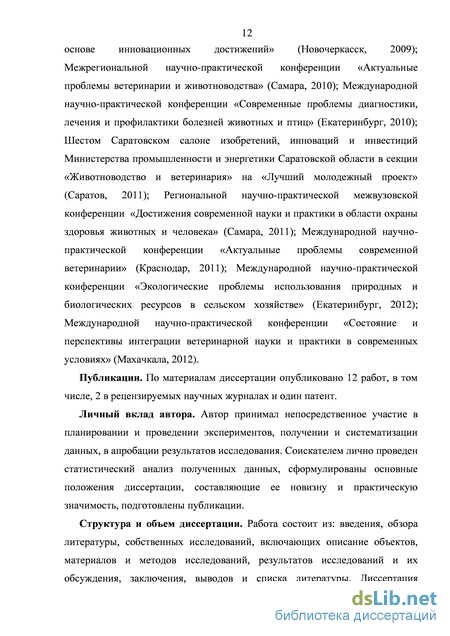 12

основе инновационных достижений» (Новочеркасск, 2009); Межрегиональной научно-практической конференции «Актуальные проблемы ветеринарии и животноводства» (Самара, 2010); Международной научно-практической конференции «Современные проблемы диагностики, лечения и профилактики болезней животных и птиц» (Екатеринбург, 2010); Шестом Саратовском салоне изобретений, инноваций и инвестиций Министерства промышленности и энергетики Саратовской области в секции «Животноводство и ветеринария» на «Лучший молодежный проект» (Саратов, 2011); Региональной научно-практической межвузовской конференции «Достижения современной науки и практики в области охраны здоровья животных и человека» (Самара, 2011); Международной научно-практической конференции «Актуальные проблемы современной ветеринарии» (Краснодар, 2011); Международной научно-практической конференции «Экологические проблемы использования природных и биологических ресурсов в сельском хозяйстве» (Екатеринбург, 2012); Международной научно-практической конференции «Состояние и перспективы интеграции ветеринарной науки и практики в современных условиях» (Махачкала, 2012).

Публикации. По материалам диссертации опубликовано 12 работ, в том числе, 2 в рецензируемых научных журналах и один патент.

Личный вклад автора. Автор принимал непосредственное участие в планировании и проведении экспериментов, получении и систематизации данных, в апробации результатов исследования. Соискателем лично проведен статистический анализ полученных данных, сформулированы основные положения диссертации, составляющие ее новизну и практическую значимость, подготовлены публикации.

Структура и объем диссертации. Работа состоит из: введения, обзора литературы, собственных исследований, включающих описание объектов, материалов и методов исследований, результатов исследований и их обсуждения, заключения, выводов и списка литературы. Диссертация

dsLib.net
библиотека диссертаций